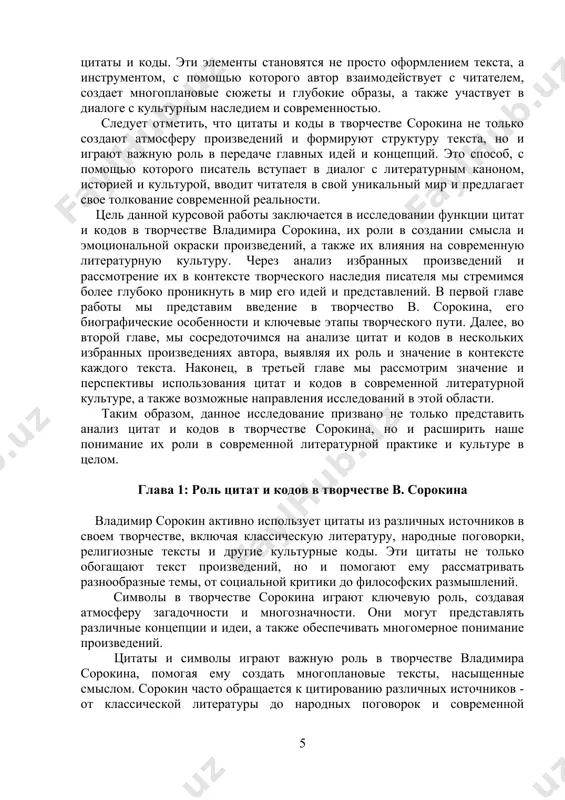 цитаты и коды. Эти элементы становятся не просто оформлением текста, а инструментом, с помощью которого автор взаимодействует с читателем, создает многоплановые сюжеты и глубокие образы, а также участвует в диалоге с культурным наследием и современностью.

Следует отметить, что цитаты и коды в творчестве Сорокина не только создают атмосферу произведений и формируют структуру текста, но и играют важную роль в передаче главных идей и концепций. Это способ, с помощью которого писатель вступает в диалог с литературным каноном, историей и культурой, вводит читателя в свой уникальный мир и предлагает свое толкование современной реальности.

Цель данной курсовой работы заключается в исследовании функции цитат и кодов в творчестве Владимира Сорокина, их роли в создании смысла и эмоциональной окраски произведений, а также их влияния на современную литературную культуру. Через анализ избранных произведений и рассмотрение их в контексте творческого наследия писателя мы стремимся более глубоко проникнуть в мир его идей и представлений. В первой главе работы мы представим введение в творчество В. Сорокина, его биографические особенности и ключевые этапы творческого пути. Далее, во второй главе, мы сосредоточимся на анализе цитат и кодов в нескольких избранных произведениях автора, выявляя их роль и значение в контексте каждого текста. Наконец, в третьей главе мы рассмотрим значение и перспективы использования цитат и кодов в современной литературной культуре, а также возможные направления исследований в этой области.

Таким образом, данное исследование призвано не только представить анализ цитат и кодов в творчестве Сорокина, но и расширить наше понимание их роли в современной литературной практике и культуре в целом.

Глава 1: Роль цитат и кодов в творчестве В. Сорокина

Владимир Сорокин активно использует цитаты из различных источников в своем творчестве, включая классическую литературу, народные поговорки, религиозные тексты и другие культурные коды. Эти цитаты не только обогащают текст произведений, но и помогают ему рассматривать разнообразные темы, от социальной критики до философских размышлений.

Символы в творчестве Сорокина играют ключевую роль, создавая атмосферу загадочности и многозначности. Они могут представлять различные концепции и идеи, а также обеспечивать многомерное понимание произведений.

Цитаты и символы играют важную роль в творчестве Владимира Сорокина, помогая ему создать многоплановые тексты, насыщенные смыслом. Сорокин часто обращается к цитированию различных источников - от классической литературы до народных поговорок и современной

5